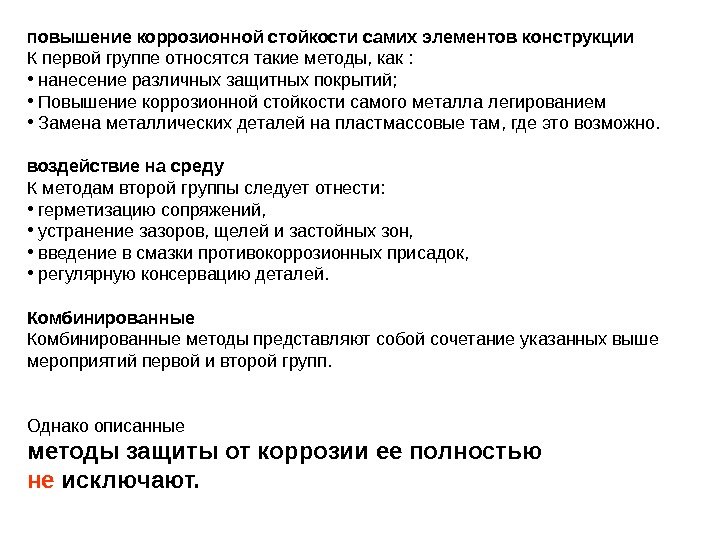 повышение коррозионной стойкости самих элементов конструкции
К первой группе относятся такие методы, как :
• нанесение различных защитных покрытий;
• Повышение коррозионной стойкости самого металла легированием
• Замена металлических деталей на пластмассовые там, где это возможно.

воздействие на среду
К методам второй группы следует отнести:
• герметизацию сопряжений,
• устранение зазоров, щелей и застойных зон,
• введение в смазки противокоррозионных присадок,
• регулярную консервацию деталей.

Комбинированные
Комбинированные методы представляют собой сочетание указанных выше мероприятий первой и второй групп.

Однако описанные
методы защиты от коррозии ее полностью
не исключают.